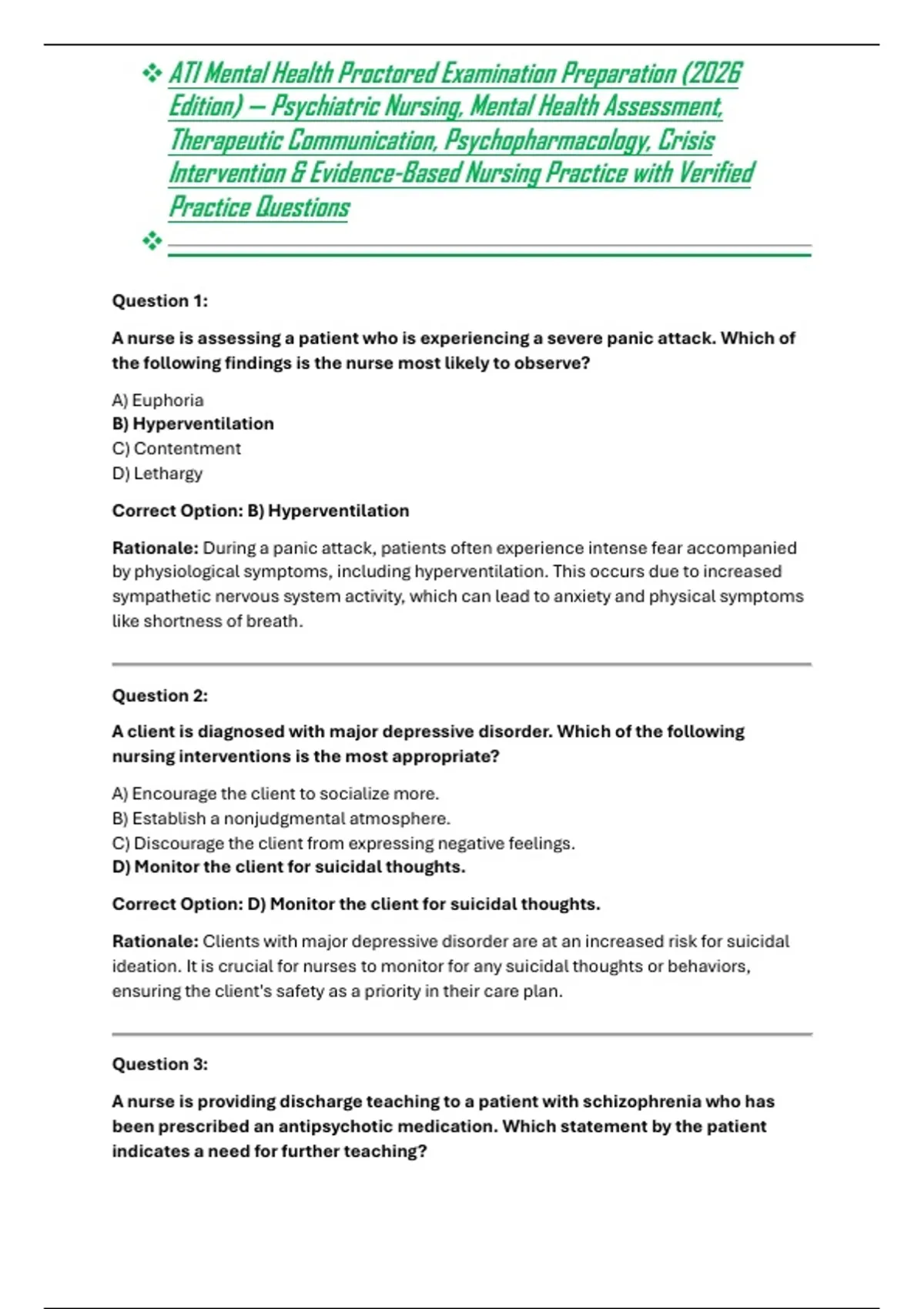 ❖ ATI Mental Health Proctored Examination Preparation (2026 Edition) – Psychiatric Nursing, Mental Health Assessment, Therapeutic Communication, Psychopharmacology, Crisis Intervention & Evidence-Based Nursing Practice with Verified Practice Questions

❖

Question 1:

A nurse is assessing a patient who is experiencing a severe panic attack. Which of the following findings is the nurse most likely to observe?

A) Euphoria
B) Hyperventilation
C) Contentment
D) Lethargy

Correct Option: B) Hyperventilation

Rationale: During a panic attack, patients often experience intense fear accompanied by physiological symptoms, including hyperventilation. This occurs due to increased sympathetic nervous system activity, which can lead to anxiety and physical symptoms like shortness of breath.

Question 2:

A client is diagnosed with major depressive disorder. Which of the following nursing interventions is the most appropriate?

A) Encourage the client to socialize more.
B) Establish a nonjudgmental atmosphere.
C) Discourage the client from expressing negative feelings.
D) Monitor the client for suicidal thoughts.

Correct Option: D) Monitor the client for suicidal thoughts.

Rationale: Clients with major depressive disorder are at an increased risk for suicidal ideation. It is crucial for nurses to monitor for any suicidal thoughts or behaviors, ensuring the client's safety as a priority in their care plan.

Question 3:

A nurse is providing discharge teaching to a patient with schizophrenia who has been prescribed an antipsychotic medication. Which statement by the patient indicates a need for further teaching?